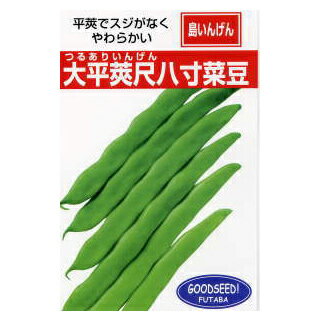 平莢でスジがなく
やわらかい

島いんげん

つるありいんげん
大平莢尺八寸菜豆

GOODSEED!
FUTABA